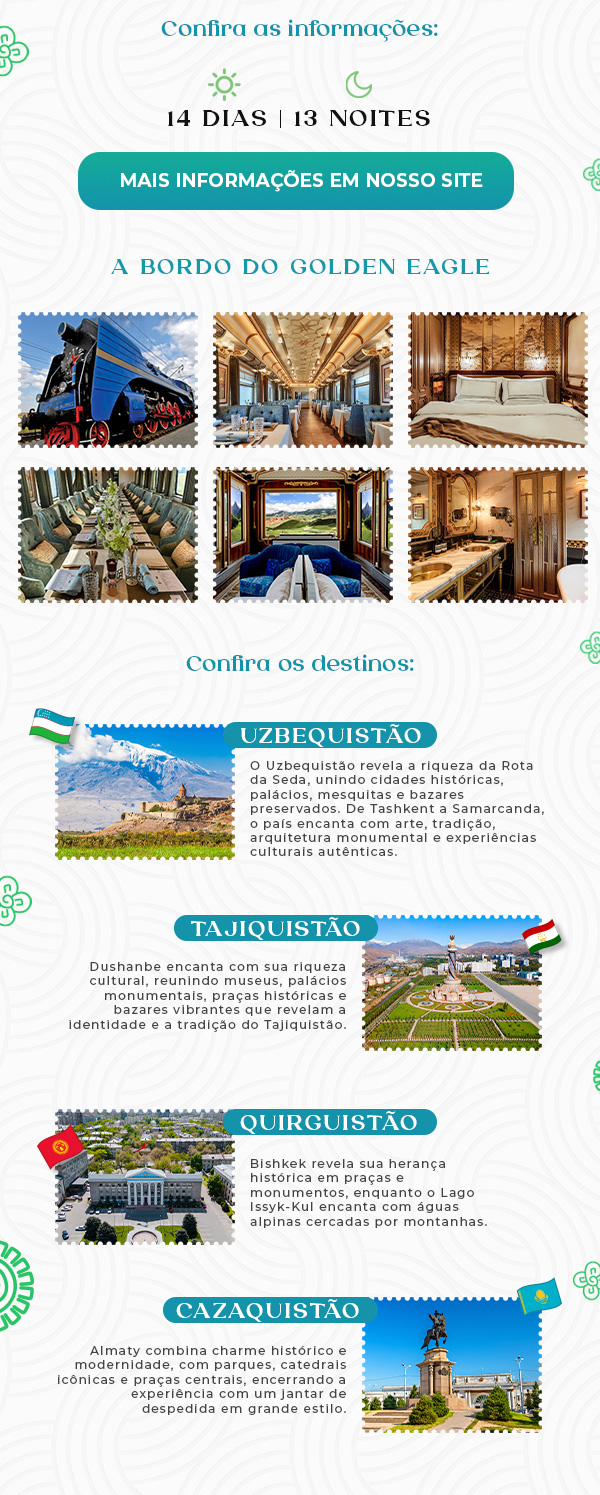 Confira as informações:

14 DIAS | 13 NOITES

MAIS INFORMAÇÕES EM NOSSO SITE

A BORDO DO GOLDEN EAGLE

Confira os destinos:

UZBEQUISTÃO

O Uzbequistão revela a riqueza da Rota da Seda, unindo cidades históricas, palácios, mesquitas e bazares preservados. De Tashkent a Samarcanda, o país encanta com arte, tradição, arquitetura monumental e experiências culturais autênticas.

TAJIQUISTÃO

Dushanbe encanta com sua riqueza cultural, reunindo museus, palácios monumentais, praças históricas e bazares vibrantes que revelam a identidade e a tradição do Tajiquistão.

QUIRGUISTÃO

Bishkek revela sua herança histórica em praças e monumentos, enquanto o Lago Issyk-Kul encanta com águas alpinas cercadas por montanhas.

CAZAQUISTÃO

Almaty combina charme histórico e modernidade, com parques, catedrais icônicas e praças centrais, encerrando a experiência com um jantar de despedida em grande estilo.